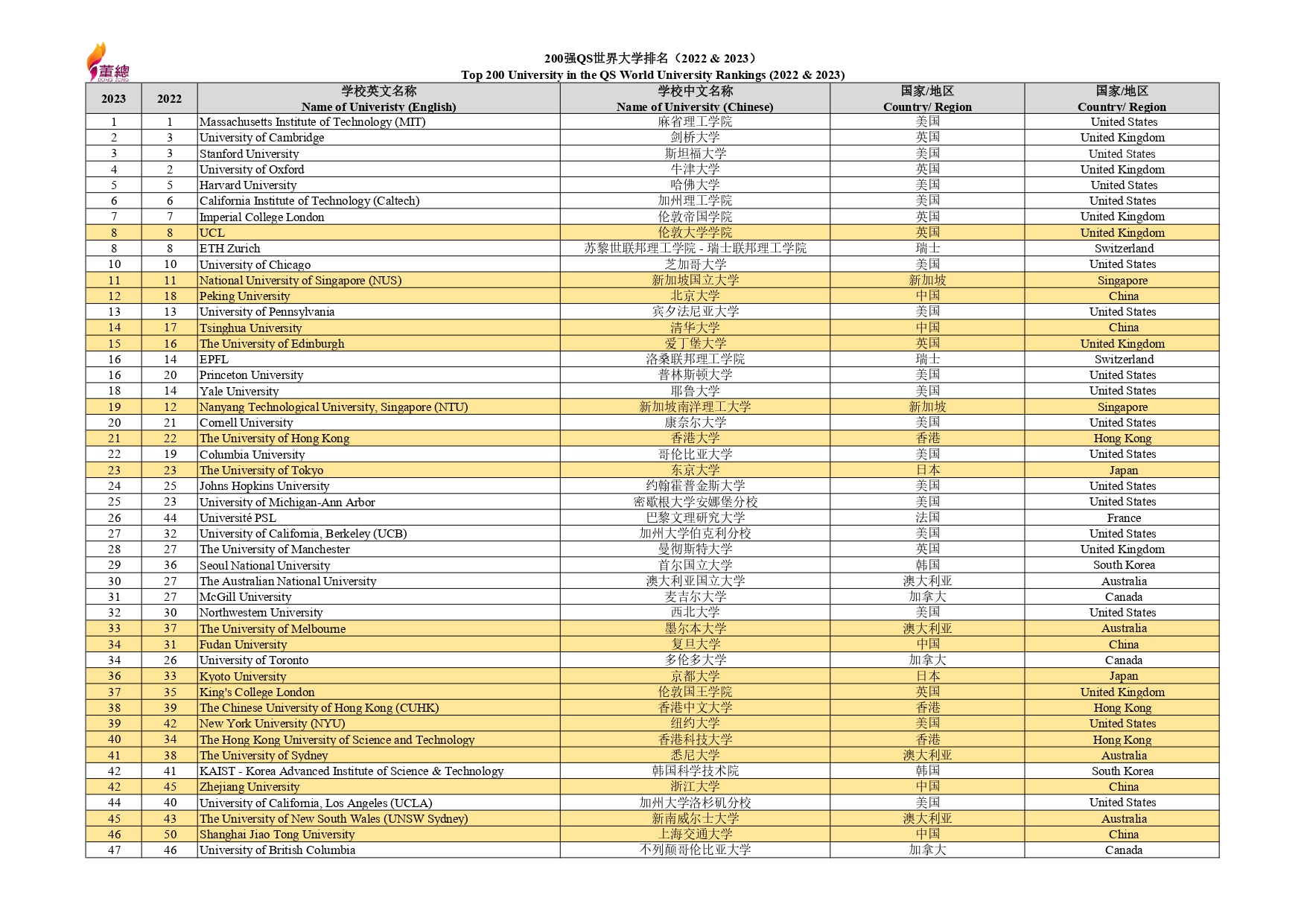 董總
DONG ZONG

200强QS世界大学排名（2022 & 2023）
Top 200 University in the QS World University Rankings (2022 & 2023)

| 2023 | 2022 | 学校英文名称 Name of Univeristy (English) | 学校中文名称 Name of University (Chinese) | 国家/地区 Country/ Region | 国家/地区 Country/ Region |
|---|---|---|---|---|---|
| 1 | 1 | Massachusetts Institute of Technology (MIT) | 麻省理工学院 | 美国 | United States |
| 2 | 3 | University of Cambridge | 剑桥大学 | 英国 | United Kingdom |
| 3 | 3 | Stanford University | 斯坦福大学 | 美国 | United States |
| 4 | 2 | University of Oxford | 牛津大学 | 英国 | United Kingdom |
| 5 | 5 | Harvard University | 哈佛大学 | 美国 | United States |
| 6 | 6 | California Institute of Technology (Caltech) | 加州理工学院 | 美国 | United States |
| 7 | 7 | Imperial College London | 伦敦帝国学院 | 英国 | United Kingdom |
| 8 | 8 | UCL | 伦敦大学学院 | 英国 | United Kingdom |
| 8 | 8 | ETH Zurich | 苏黎世联邦理工学院 - 瑞士联邦理工学院 | 瑞士 | Switzerland |
| 10 | 10 | University of Chicago | 芝加哥大学 | 美国 | United States |
| 11 | 11 | National University of Singapore (NUS) | 新加坡国立大学 | 新加坡 | Singapore |
| 12 | 18 | Peking University | 北京大学 | 中国 | China |
| 13 | 13 | University of Pennsylvania | 宾夕法尼亚大学 | 美国 | United States |
| 14 | 17 | Tsinghua University | 清华大学 | 中国 | China |
| 15 | 16 | The University of Edinburgh | 爱丁堡大学 | 英国 | United Kingdom |
| 16 | 14 | EPFL | 洛桑联邦理工学院 | 瑞士 | Switzerland |
| 16 | 20 | Princeton University | 普林斯顿大学 | 美国 | United States |
| 18 | 14 | Yale University | 耶鲁大学 | 美国 | United States |
| 19 | 12 | Nanyang Technological University, Singapore (NTU) | 新加坡南洋理工大学 | 新加坡 | Singapore |
| 20 | 21 | Cornell University | 康奈尔大学 | 美国 | United States |
| 21 | 22 | The University of Hong Kong | 香港大学 | 香港 | Hong Kong |
| 22 | 19 | Columbia University | 哥伦比亚大学 | 美国 | United States |
| 23 | 23 | The University of Tokyo | 东京大学 | 日本 | Japan |
| 24 | 25 | Johns Hopkins University | 约翰霍普金斯大学 | 美国 | United States |
| 25 | 23 | University of Michigan-Ann Arbor | 密歇根大学安娜堡分校 | 美国 | United States |
| 26 | 44 | Université PSL | 巴黎文理研究大学 | 法国 | France |
| 27 | 32 | University of California, Berkeley (UCB) | 加州大学伯克利分校 | 美国 | United States |
| 28 | 27 | The University of Manchester | 曼彻斯特大学 | 英国 | United Kingdom |
| 29 | 36 | Seoul National University | 首尔国立大学 | 韩国 | South Korea |
| 30 | 27 | The Australian National University | 澳大利亚国立大学 | 澳大利亚 | Australia |
| 31 | 27 | McGill University | 麦吉尔大学 | 加拿大 | Canada |
| 32 | 30 | Northwestern University | 西北大学 | 美国 | United States |
| 33 | 37 | The University of Melbourne | 墨尔本大学 | 澳大利亚 | Australia |
| 34 | 31 | Fudan University | 复旦大学 | 中国 | China |
| 34 | 26 | University of Toronto | 多伦多大学 | 加拿大 | Canada |
| 36 | 33 | Kyoto University | 京都大学 | 日本 | Japan |
| 37 | 35 | King's College London | 伦敦国王学院 | 英国 | United Kingdom |
| 38 | 39 | The Chinese University of Hong Kong (CUHK) | 香港中文大学 | 香港 | Hong Kong |
| 39 | 42 | New York University (NYU) | 纽约大学 | 美国 | United States |
| 40 | 34 | The Hong Kong University of Science and Technology | 香港科技大学 | 香港 | Hong Kong |
| 41 | 38 | The University of Sydney | 悉尼大学 | 澳大利亚 | Australia |
| 42 | 41 | KAIST - Korea Advanced Institute of Science & Technology | 韩国科学技术院 | 韩国 | South Korea |
| 42 | 45 | Zhejiang University | 浙江大学 | 中国 | China |
| 44 | 40 | University of California, Los Angeles (UCLA) | 加州大学洛杉矶分校 | 美国 | United States |
| 45 | 43 | The University of New South Wales (UNSW Sydney) | 新南威尔士大学 | 澳大利亚 | Australia |
| 46 | 50 | Shanghai Jiao Tong University | 上海交通大学 | 中国 | China |
| 47 | 46 | University of British Columbia | 不列颠哥伦比亚大学 | 加拿大 | Canada |